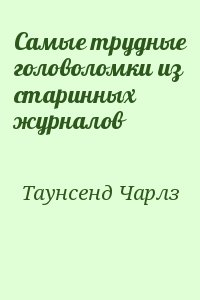 Самые трудные головоломки из старинных журналов

Таунсенд Чарлз